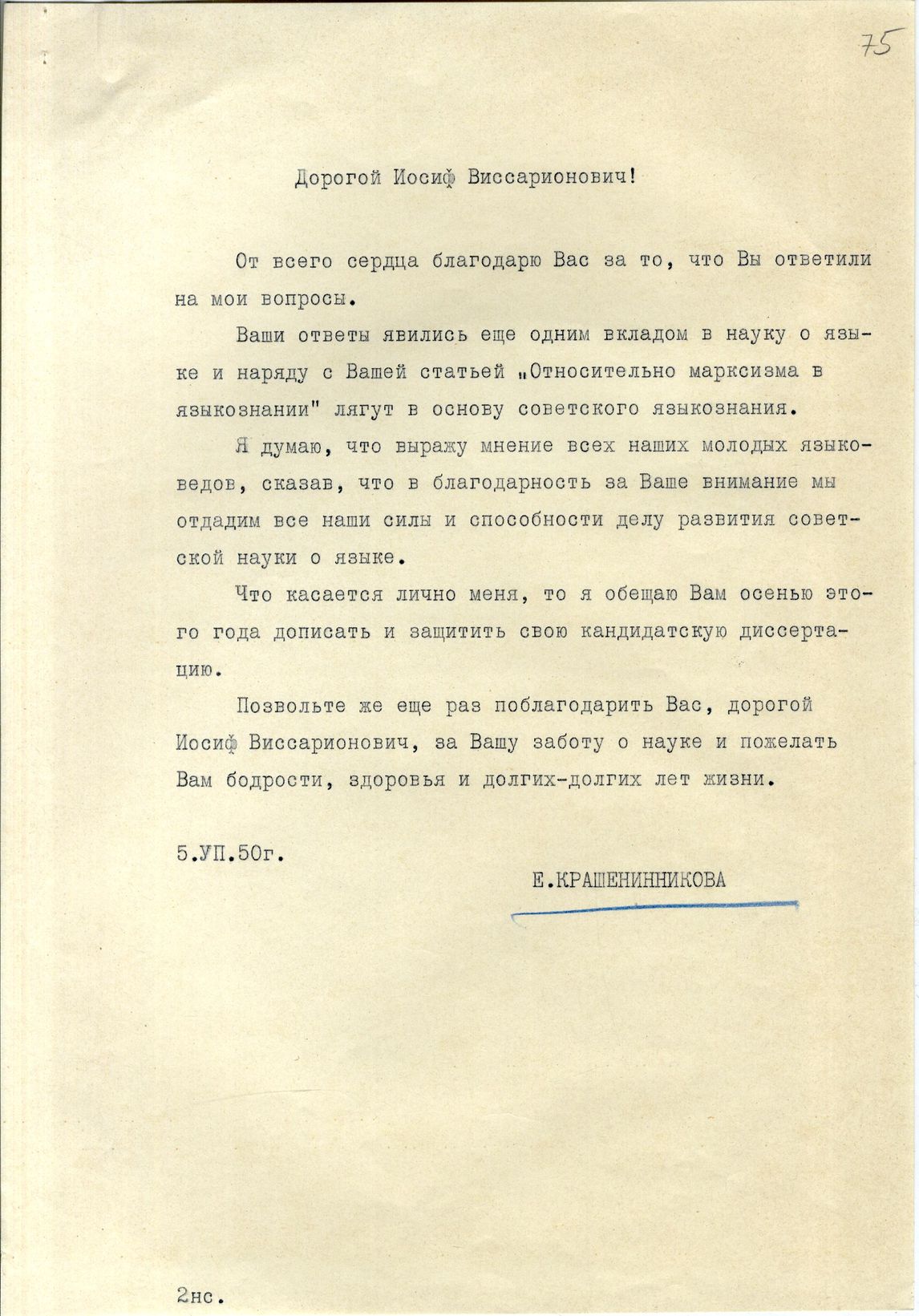 75

Дорогой Иосиф Виссарионович!

От всего сердца благодарю Вас за то, что Вы ответили на мои вопросы.

Ваши ответы явились еще одним вкладом в науку о языке и наряду с Вашей статьей „Относительно марксизма в языкознании" лягут в основу советского языкознания.

Я думаю, что выражу мнение всех наших молодых языковедов, сказав, что в благодарность за Ваше внимание мы отдадим все наши силы и способности делу развития советской науки о языке.

Что касается лично меня, то я обещаю Вам осенью этого года дописать и защитить свою кандидатскую диссертацию.

Позвольте же еще раз поблагодарить Вас, дорогой Иосиф Виссарионович, за Вашу заботу о науке и пожелать Вам бодрости, здоровья и долгих-долгих лет жизни.

5.УП.50г.

Е.КРАШЕНИННИКОВА

2нс.